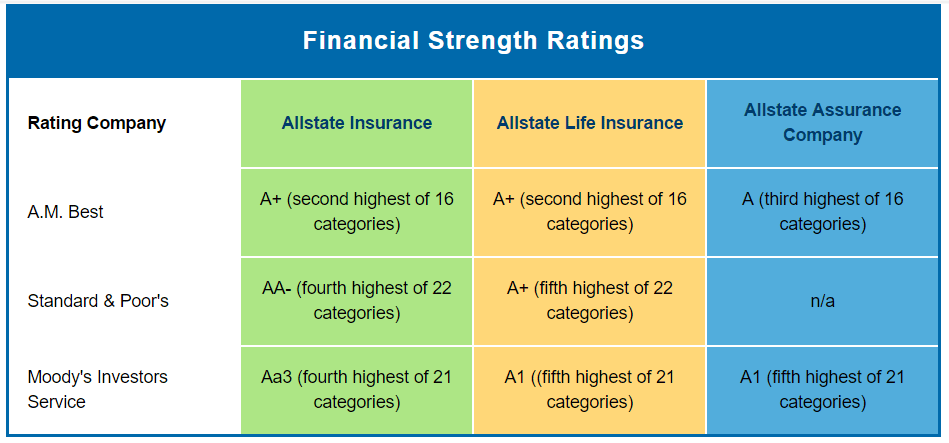 Financial Strength Ratings

| Rating Company | Allstate Insurance | Allstate Life Insurance | Allstate Assurance Company |
|---|---|---|---|
| A.M. Best | A+ (second highest of 16 categories) | A+ (second highest of 16 categories) | A (third highest of 16 categories) |
| Standard & Poor's | AA- (fourth highest of 22 categories) | A+ (fifth highest of 22 categories) | n/a |
| Moody's Investors Service | Aa3 (fourth highest of 21 categories) | A1 ((fifth highest of 21 categories) | A1 (fifth highest of 21 categories) |